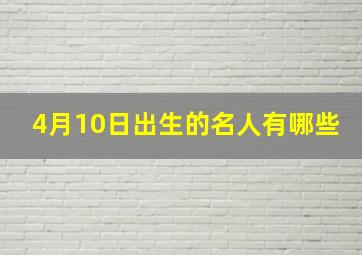 4月10日出生的名人有哪些